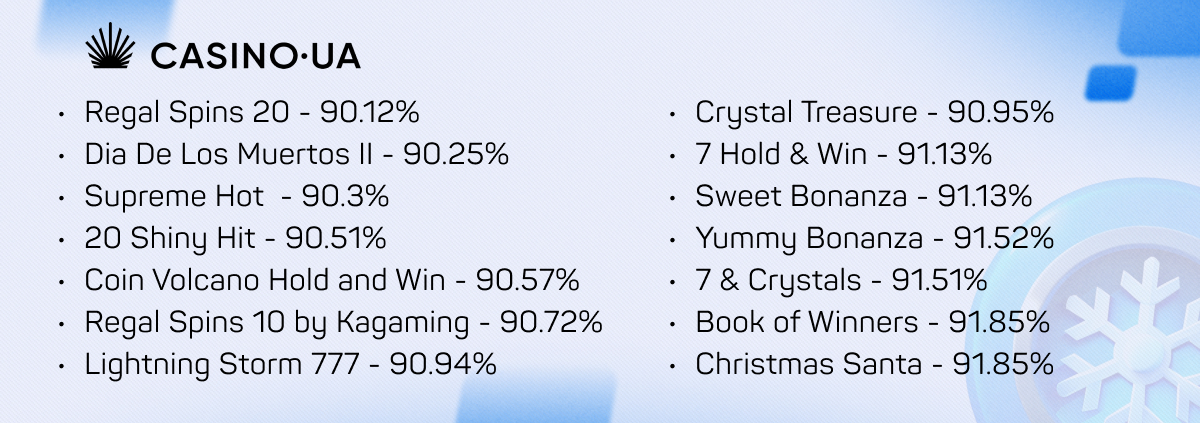 CASINO·UA

• Regal Spins 20 - 90.12%
• Dia De Los Muertos II - 90.25%
• Supreme Hot - 90.3%
• 20 Shiny Hit - 90.51%
• Coin Volcano Hold and Win - 90.57%
• Regal Spins 10 by Kagaming - 90.72%
• Lightning Storm 777 - 90.94%

• Crystal Treasure - 90.95%
• 7 Hold & Win - 91.13%
• Sweet Bonanza - 91.13%
• Yummy Bonanza - 91.52%
• 7 & Crystals - 91.51%
• Book of Winners - 91.85%
• Christmas Santa - 91.85%